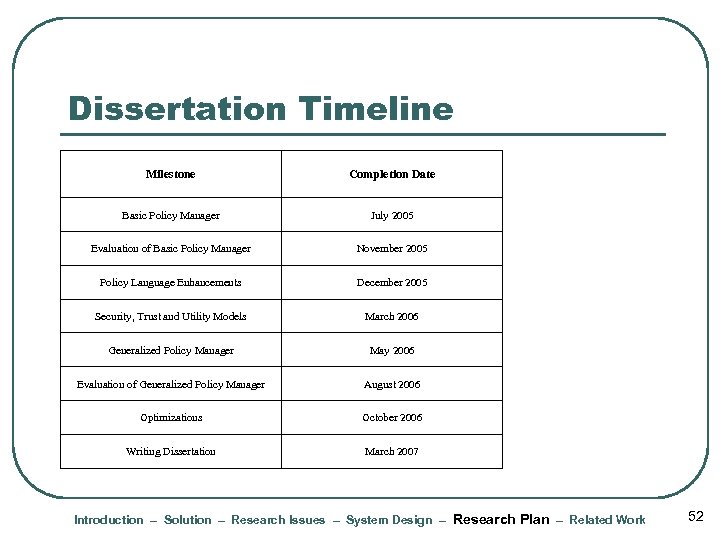 Dissertation Timeline

| Milestone | Completion Date |
|---|---|
| Basic Policy Manager | July 2005 |
| Evaluation of Basic Policy Manager | November 2005 |
| Policy Language Enhancements | December 2005 |
| Security, Trust and Utility Models | March 2006 |
| Generalized Policy Manager | May 2006 |
| Evaluation of Generalized Policy Manager | August 2006 |
| Optimizations | October 2006 |
| Writing Dissertation | March 2007 |

Introduction – Solution – Research Issues – System Design – Research Plan – Related Work

52